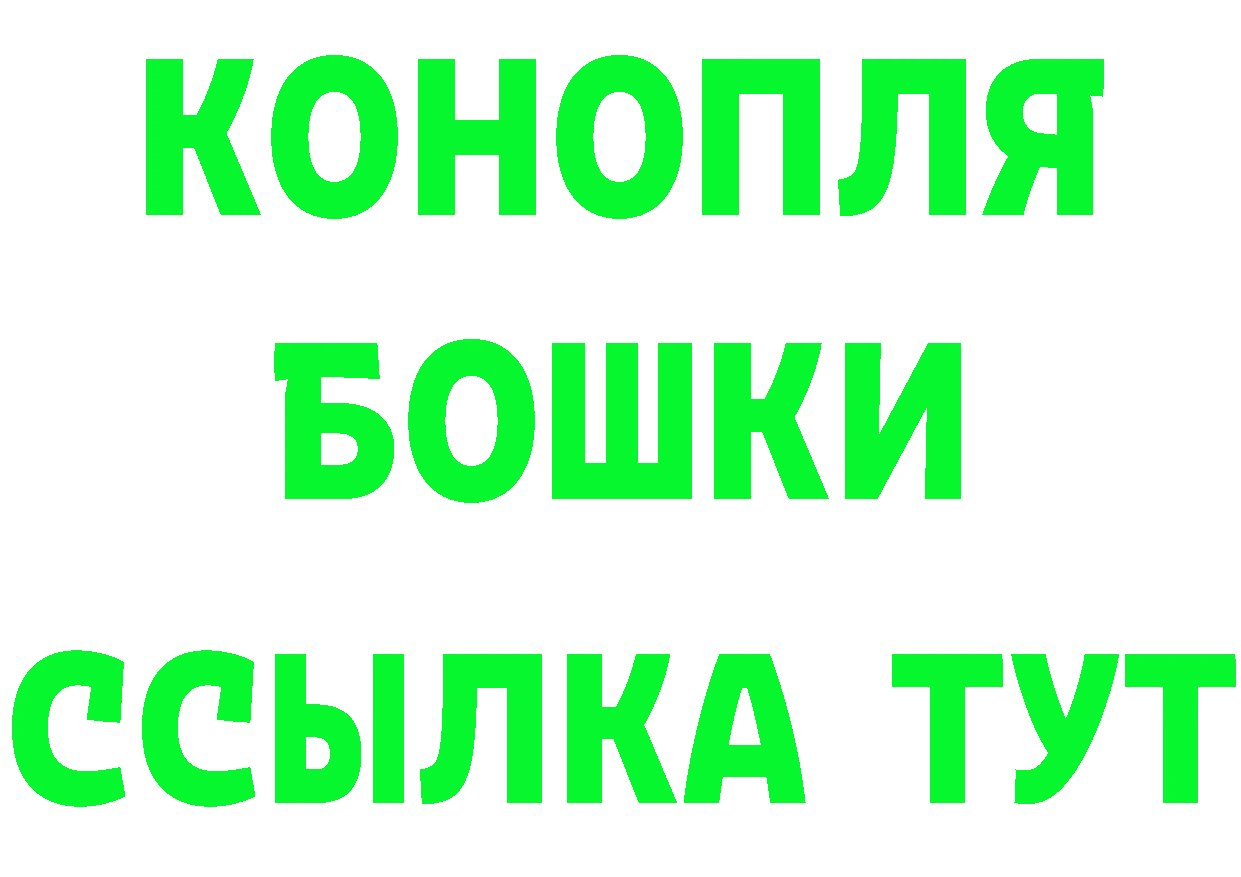 КОНОПЛЯ
БОШКИ
ССЫЛКА ТУТ